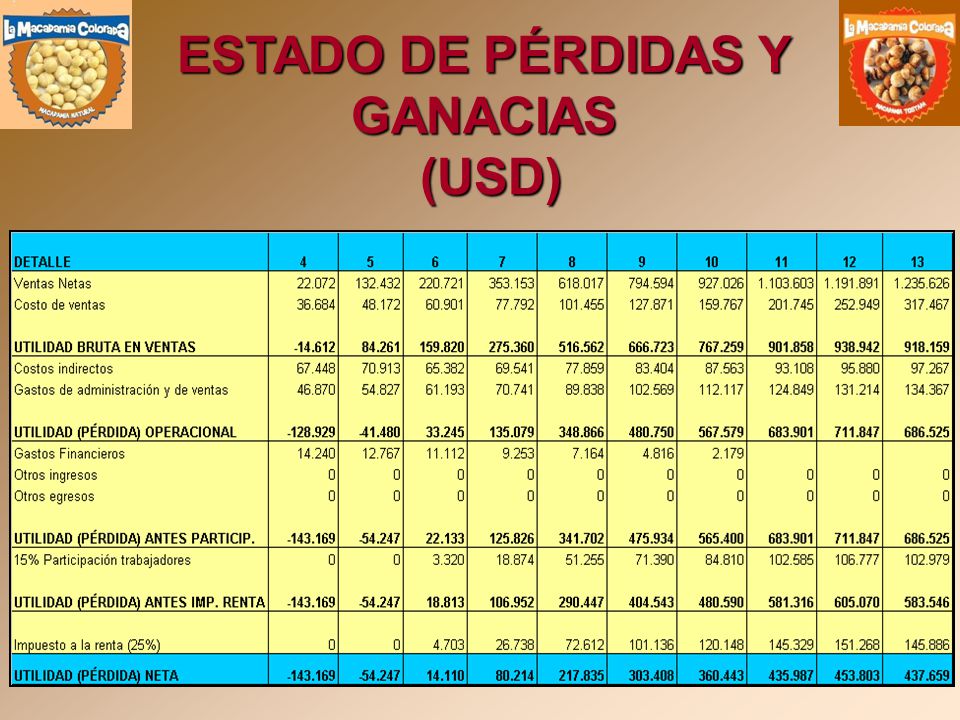 La Macadamia Colorada
MACADAMIA NATURAL

ESTADO DE PÉRDIDAS Y GANACIAS (USD)

La Macadamia Colorada
MACADAMIA TOSTADA

| DETALLE | 4 | 5 | 6 | 7 | 8 | 9 | 10 | 11 | 12 | 13 |
|---|---|---|---|---|---|---|---|---|---|---|
| Ventas Netas | 22.072 | 132.432 | 220.721 | 353.153 | 618.017 | 794.594 | 927.026 | 1.103.603 | 1.191.891 | 1.235.626 |
| Costo de ventas | 36.684 | 48.172 | 60.901 | 77.792 | 101.455 | 127.871 | 159.767 | 201.745 | 252.949 | 317.467 |
| UTILIDAD BRUTA EN VENTAS | -14.612 | 84.261 | 159.820 | 275.360 | 516.562 | 666.723 | 767.259 | 901.858 | 938.942 | 918.159 |
| Costos indirectos | 67.448 | 70.913 | 65.382 | 69.541 | 77.859 | 83.404 | 87.563 | 93.108 | 95.880 | 97.267 |
| Gastos de administración y de ventas | 46.870 | 54.827 | 61.193 | 70.741 | 89.838 | 102.569 | 112.117 | 124.849 | 131.214 | 134.367 |
| UTILIDAD (PÉRDIDA) OPERACIONAL | -128.929 | -41.480 | 33.245 | 135.079 | 348.866 | 480.750 | 567.579 | 683.901 | 711.847 | 686.525 |
| Gastos Financieros | 14.240 | 12.767 | 11.112 | 9.253 | 7.164 | 4.816 | 2.179 | | | |
| Otros ingresos | 0 | 0 | 0 | 0 | 0 | 0 | 0 | 0 | 0 | 0 |
| Otros egresos | 0 | 0 | 0 | 0 | 0 | 0 | 0 | 0 | 0 | 0 |
| UTILIDAD (PÉRDIDA) ANTES PARTICIP. | -143.169 | -54.247 | 22.133 | 125.826 | 341.702 | 475.934 | 565.400 | 683.901 | 711.847 | 686.525 |
| 15% Participación trabajadores | 0 | 0 | 3.320 | 18.874 | 51.255 | 71.390 | 84.810 | 102.585 | 106.777 | 102.979 |
| UTILIDAD (PÉRDIDA) ANTES IMP. RENTA | -143.169 | -54.247 | 18.813 | 106.952 | 290.447 | 404.543 | 480.590 | 581.316 | 605.070 | 583.546 |
| Impuesto a la renta (25%) | 0 | 0 | 4.703 | 26.738 | 72.612 | 101.136 | 120.148 | 145.329 | 151.268 | 145.886 |
| UTILIDAD (PÉRDIDA) NETA | -143.169 | -54.247 | 14.110 | 80.214 | 217.835 | 303.408 | 360.443 | 435.987 | 453.803 | 437.659 |